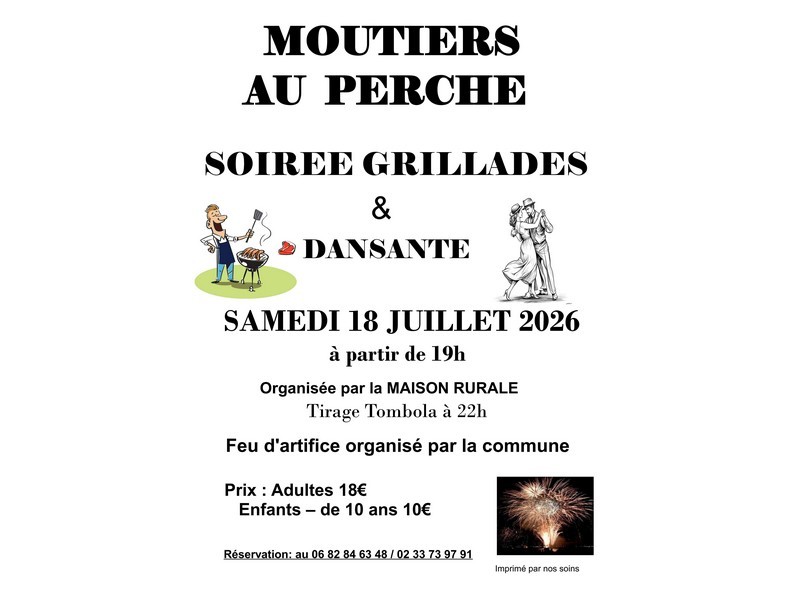 MOUTIERS
AU PERCHE

SOIREE GRILLADES
&
DANSANTE

SAMEDI 18 JUILLET 2026
à partir de 19h

Organisée par la MAISON RURALE
Tirage Tombola à 22h

Feu d'artifice organisé par la commune

Prix : Adultes 18€
Enfants – de 10 ans 10€

Réservation: au 06 82 84 63 48 / 02 33 73 97 91

Imprimé par nos soins